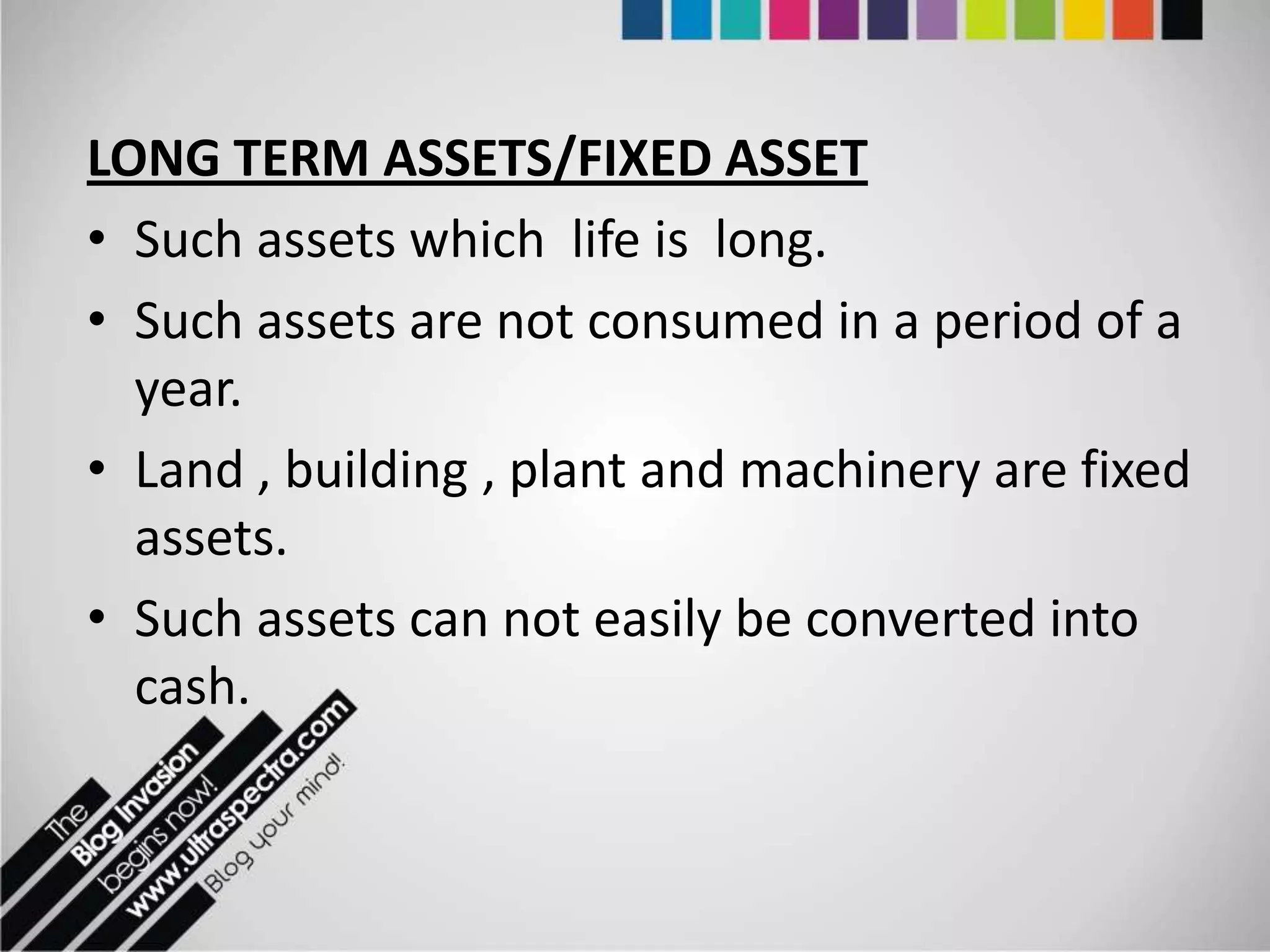 LONG TERM ASSETS/FIXED ASSET

• Such assets which life is long.
• Such assets are not consumed in a period of a year.
• Land , building , plant and machinery are fixed assets.
• Such assets can not easily be converted into cash.

The
Blog Invasion
begins now!
www.ultraspectra.com
Blog your mind!